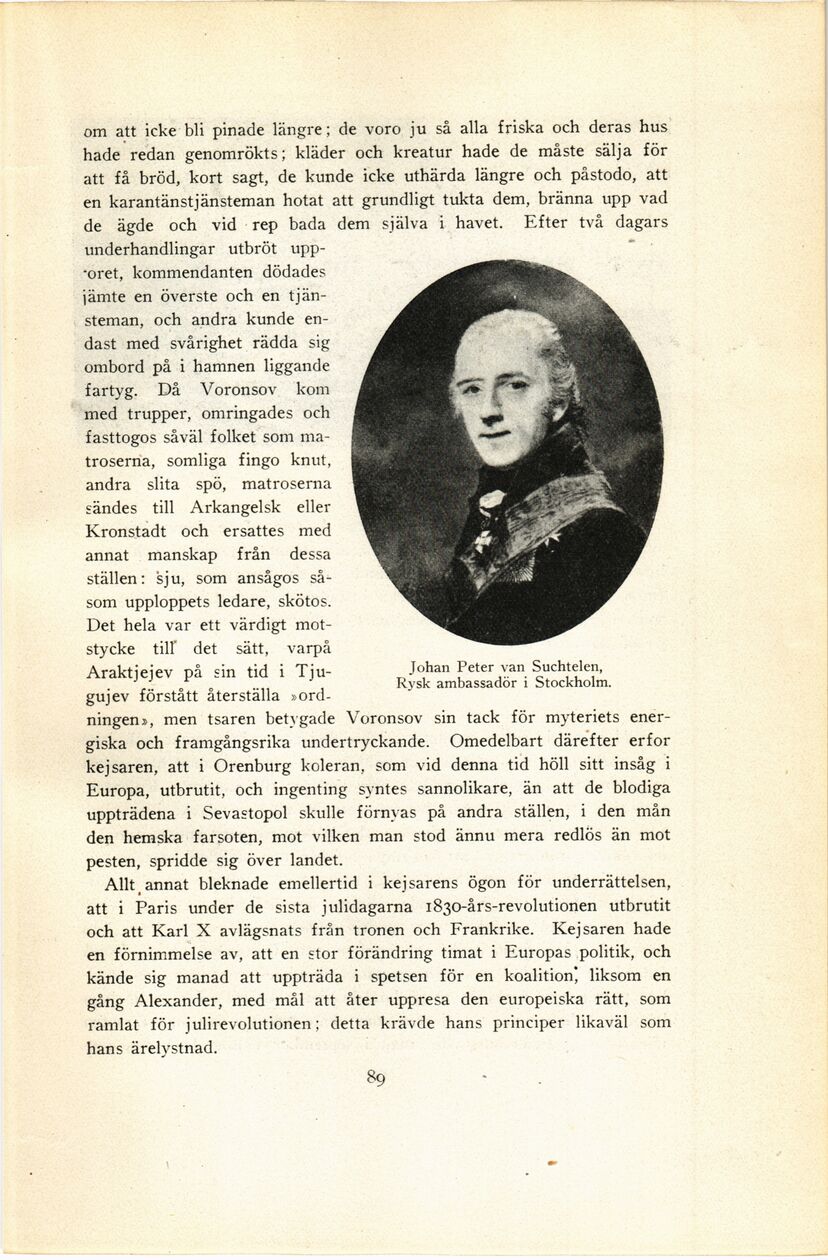 om att icke bli pinade längre; de voro ju så alla friska och deras hus hade redan genomrökts; kläder och kreatur hade de måste sälja för att få bröd, kort sagt, de kunde icke uthärda längre och påstodo, att en karantänstjänsteman hotat att grundligt tukta dem, bränna upp vad de ägde och vid rep bada dem själva i havet. Efter två dagars underhandlingar utbröt upproret, kommendanten dödades jämte en överste och en tjänsteman, och andra kunde endast med svårighet rädda sig ombord på i hamnen liggande fartyg. Då Voronsov kom med trupper, omringades och fasttogos såväl folket som matroserna, somliga fingo knut, andra slita spö, matroserna sändes till Arkangelsk eller Kronstadt och ersattes med annat manskap från dessa ställen: sju, som ansågos såsom upploppets ledare, skötos. Det hela var ett värdigt motstycke till det sätt, varpå Araktjejev på sin tid i Tjugujev förstått återställa »ordningen», men tsaren betygade Voronsov sin tack för myteriets energiska och framgångsrika undertryckande. Omedelbart därefter erfor kejsaren, att i Orenburg koleran, som vid denna tid höll sitt insåg i Europa, utbrutit, och ingenting syntes sannolikare, än att de blodiga uppträdena i Sevastopol skulle förnyas på andra ställen, i den mån den hemska farsoten, mot vilken man stod ännu mera redlös än mot pesten, spridde sig över landet.

Johan Peter van Suchtelen, Rysk ambassadör i Stockholm.

Allt annat bleknade emellertid i kejsarens ögon för underrättelsen, att i Paris under de sista julidagarna 1830-års-revolutionen utbrutit och att Karl X avlägsnats från tronen och Frankrike. Kejsaren hade en förnimmelse av, att en stor förändring timat i Europas politik, och kände sig manad att uppträda i spetsen för en koalition, liksom en gång Alexander, med mål att åter uppresa den europeiska rätt, som ramlat för julirevolutionen; detta krävde hans principer likaväl som hans ärelystnad.

89